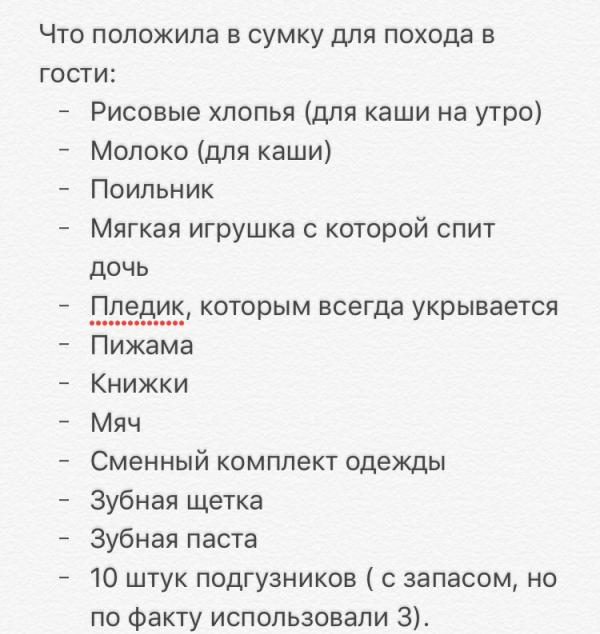 Что положила в сумку для похода в гости:
- Рисовые хлопья (для каши на утро)
- Молоко (для каши)
- Поильник
- Мягкая игрушка с которой спит дочь
- Пледик, которым всегда укрывается
- Пижама
- Книжки
- Мяч
- Сменный комплект одежды
- Зубная щетка
- Зубная паста
- 10 штук подгузников ( с запасом, но по факту использовали 3).